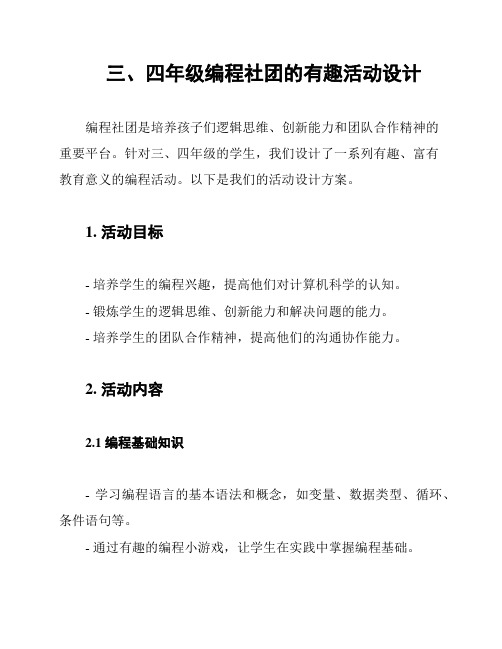 三、四年级编程社团的有趣活动设计

编程社团是培养孩子们逻辑思维、创新能力和团队合作精神的重要平台。针对三、四年级的学生，我们设计了一系列有趣、富有教育意义的编程活动。以下是我们的活动设计方案。

1. 活动目标

- 培养学生的编程兴趣，提高他们对计算机科学的认知。
- 锻炼学生的逻辑思维、创新能力和解决问题的能力。
- 培养学生的团队合作精神，提高他们的沟通协作能力。

2. 活动内容

2.1 编程基础知识

- 学习编程语言的基本语法和概念，如变量、数据类型、循环、条件语句等。
- 通过有趣的编程小游戏，让学生在实践中掌握编程基础。